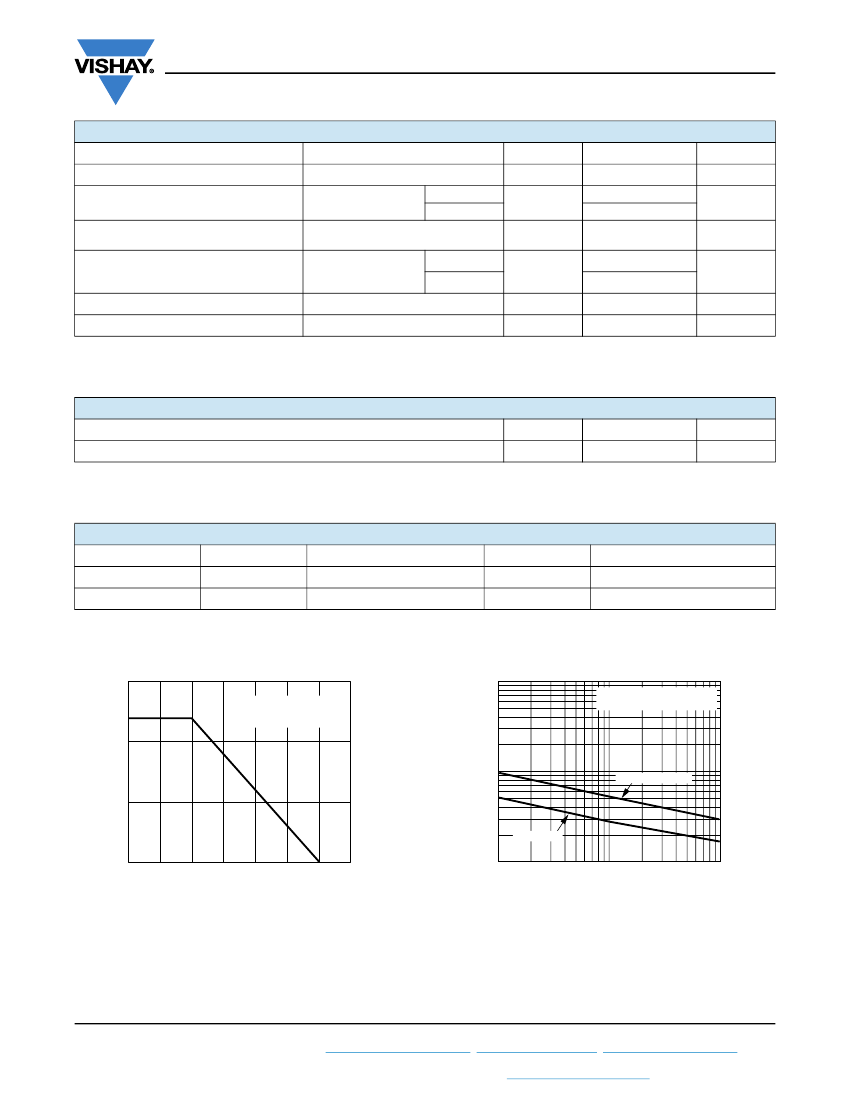 VISHAY.